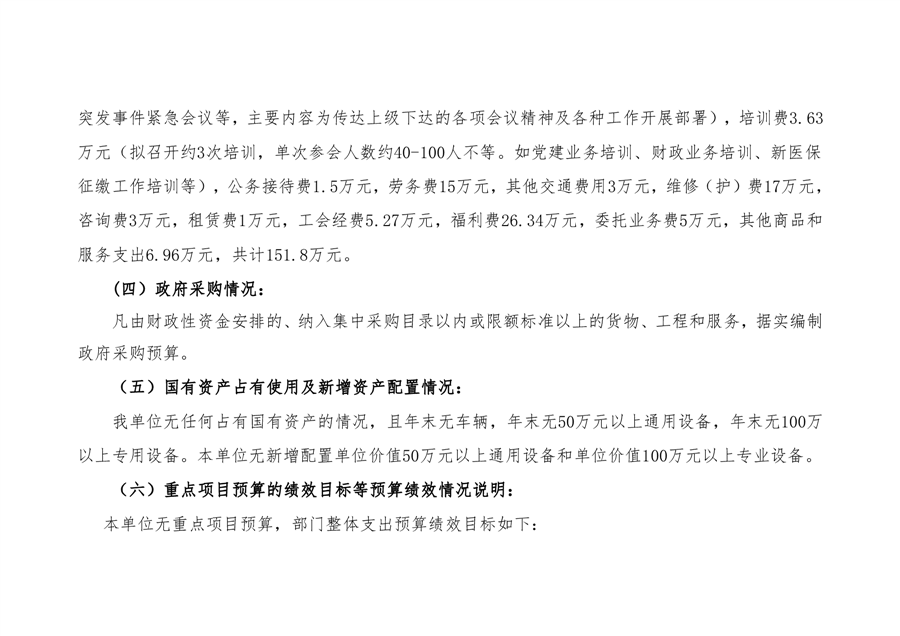 突发事件紧急会议等，主要内容为传达上级下达的各项会议精神及各种工作开展部署），培训费3.63万元（拟召开约3次培训，单次参会人数约40-100人不等。如党建业务培训、财政业务培训、新医保征缴工作培训等），公务接待费1.5万元，劳务费15万元，其他交通费用3万元，维修（护）费17万元，咨询费3万元，租赁费1万元，工会经费5.27万元，福利费26.34万元，委托业务费5万元，其他商品和服务支出6.96万元，共计151.8万元。

（四）政府采购情况：

凡由财政性资金安排的、纳入集中采购目录以内或限额标准以上的货物、工程和服务，据实编制政府采购预算。

（五）国有资产占有使用及新增资产配置情况：

我单位无任何占有国有资产的情况，且年末无车辆，年末无50万元以上通用设备，年末无100万以上专用设备。本单位无新增配置单位价值50万元以上通用设备和单位价值100万元以上专业设备。

（六）重点项目预算的绩效目标等预算绩效情况说明：

本单位无重点项目预算，部门整体支出预算绩效目标如下：